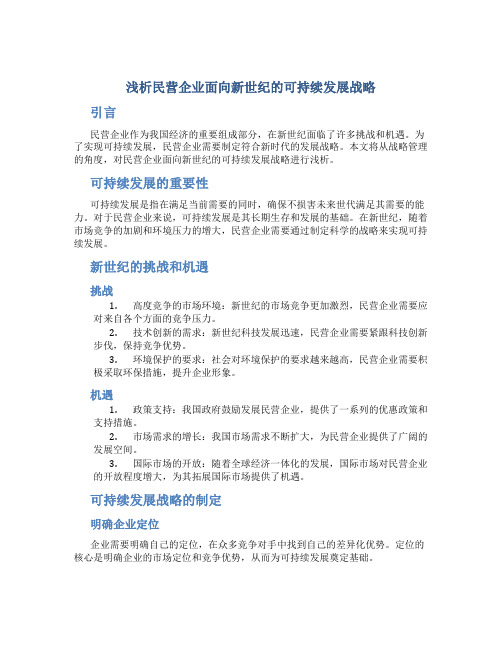 浅析民营企业面向新世纪的可持续发展战略

引言

民营企业作为我国经济的重要组成部分，在新世纪面临了许多挑战和机遇。为了实现可持续发展，民营企业需要制定符合新时代的发展战略。本文将从战略管理的角度，对民营企业面向新世纪的可持续发展战略进行浅析。

可持续发展的重要性

可持续发展是指在满足当前需要的同时，确保不损害未来世代满足其需要的能力。对于民营企业来说，可持续发展是其长期生存和发展的基础。在新世纪，随着市场竞争的加剧和环境压力的增大，民营企业需要通过制定科学的战略来实现可持续发展。

新世纪的挑战和机遇

挑战

1. 高度竞争的市场环境：新世纪的市场竞争更加激烈，民营企业需要应对来自各个方面的竞争压力。
2. 技术创新的需求：新世纪科技发展迅速，民营企业需要紧跟科技创新步伐，保持竞争优势。
3. 环境保护的要求：社会对环境保护的要求越来越高，民营企业需要积极采取环保措施，提升企业形象。

机遇

1. 政策支持：我国政府鼓励发展民营企业，提供了一系列的优惠政策和支持措施。
2. 市场需求的增长：我国市场需求不断扩大，为民营企业提供了广阔的发展空间。
3. 国际市场的开放：随着全球经济一体化的发展，国际市场对民营企业的开放程度增大，为其拓展国际市场提供了机遇。

可持续发展战略的制定

明确企业定位

企业需要明确自己的定位，在众多竞争对手中找到自己的差异化优势。定位的核心是明确企业的市场定位和竞争优势，从而为可持续发展奠定基础。